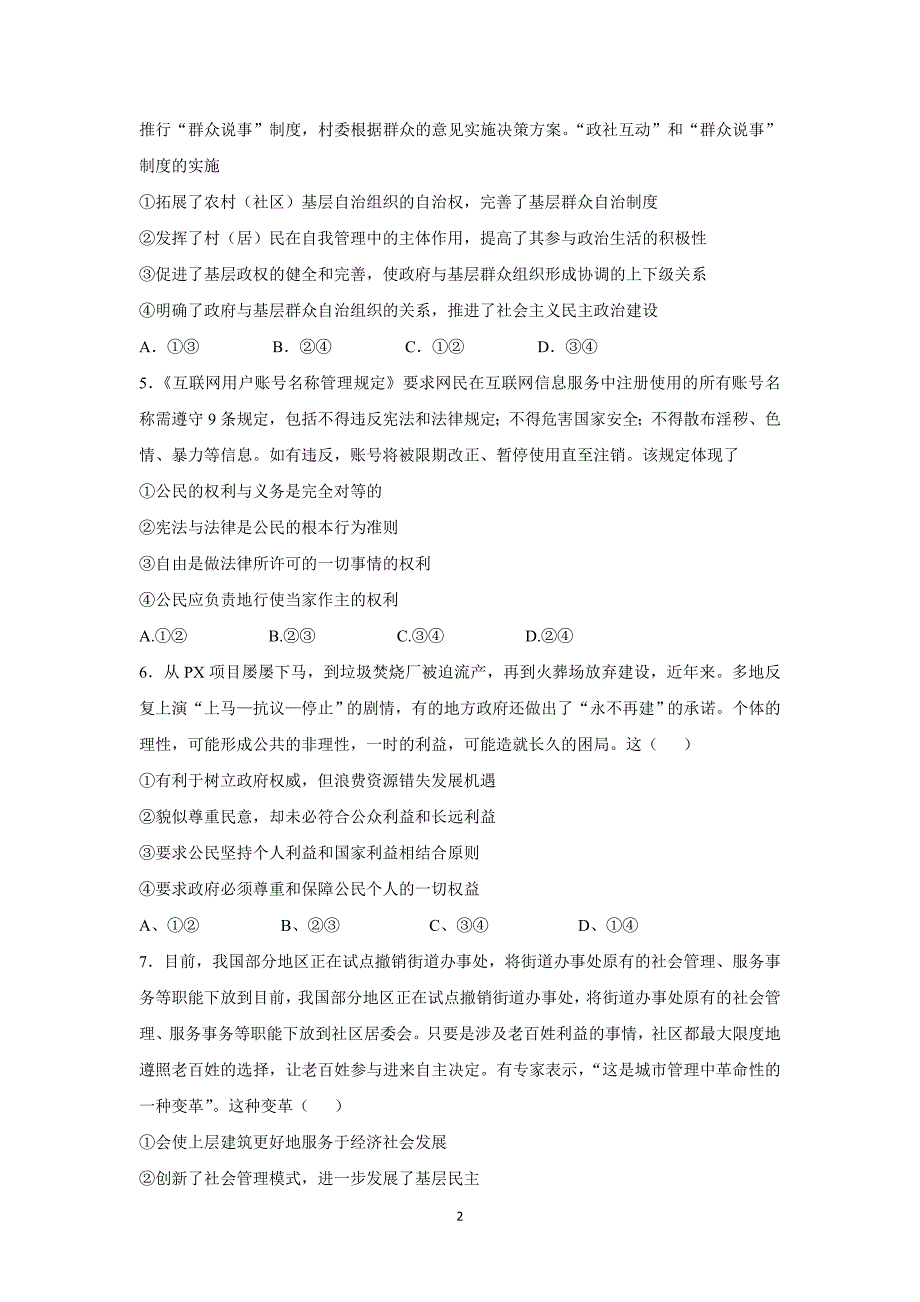 推行“群众说事”制度，村委根据群众的意见实施决策方案。“政社互动”和“群众说事”制度的实施

①拓展了农村（社区）基层自治组织的自治权，完善了基层群众自治制度

②发挥了村（居）民在自我管理中的主体作用，提高了其参与政治生活的积极性

③促进了基层政权的健全和完善，使政府与基层群众组织形成协调的上下级关系

④明确了政府与基层群众自治组织的关系，推进了社会主义民主政治建设

A．①③　　B．②④　　C．①②　　D．③④

5.《互联网用户账号名称管理规定》要求网民在互联网信息服务中注册使用的所有账号名称需遵守 9 条规定，包括不得违反宪法和法律规定；不得危害国家安全；不得散布淫秽、色情、暴力等信息。如有违反，账号将被限期改正、暂停使用直至注销。该规定体现了

①公民的权利与义务是完全对等的

②宪法与法律是公民的根本行为准则

③自由是做法律所许可的一切事情的权利

④公民应负责地行使当家作主的权利

A.①②　　B.②③　　C.③④　　D.②④

6．从 PX 项目屡屡下马，到垃圾焚烧厂被迫流产，再到火葬场放弃建设，近年来。多地反复上演“上马—抗议—停止”的剧情，有的地方政府还做出了“永不再建”的承诺。个体的理性，可能形成公共的非理性，一时的利益，可能造就长久的困局。这（　　）

①有利于树立政府权威，但浪费资源错失发展机遇

②貌似尊重民意，却未必符合公众利益和长远利益

③要求公民坚持个人利益和国家利益相结合原则

④要求政府必须尊重和保障公民个人的一切权益

A、①②　　B、②③　　C、③④　　D、①④

7．目前，我国部分地区正在试点撤销街道办事处，将街道办事处原有的社会管理、服务事务等职能下放到目前，我国部分地区正在试点撤销街道办事处，将街道办事处原有的社会管理、服务事务等职能下放到社区居委会。只要是涉及老百姓利益的事情，社区都最大限度地遵照老百姓的选择，让老百姓参与进来自主决定。有专家表示，“这是城市管理中革命性的一种变革”。这种变革（　　）

①会使上层建筑更好地服务于经济社会发展

②创新了社会管理模式，进一步发展了基层民主

2